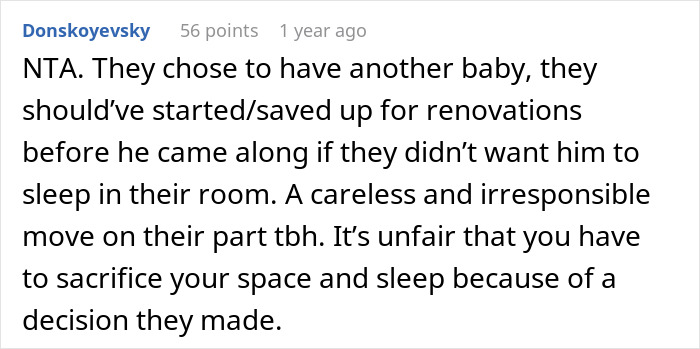 Donskoyevsky 56 points 1 year ago

NTA. They chose to have another baby, they should’ve started/saved up for renovations before he came along if they didn’t want him to sleep in their room. A careless and irresponsible move on their part tbh. It’s unfair that you have to sacrifice your space and sleep because of a decision they made.